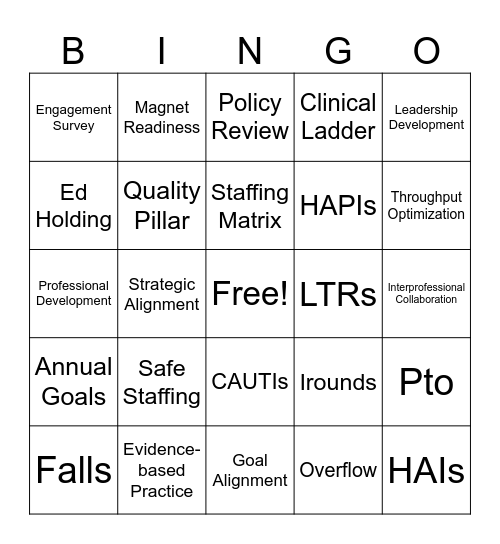 | B | I | N | G | O |
|---|---|---|---|---|
| Engagement Survey | Magnet Readiness | Policy Review | Clinical Ladder | Leadership Development |
| Ed Holding | Quality Pillar | Staffing Matrix | HAPIs | Throughput Optimization |
| Professional Development | Strategic Alignment | Free! | LTRs | Interprofessional Collaboration |
| Annual Goals | Safe Staffing | CAUTIs | Irounds | Pto |
| Falls | Evidence-based Practice | Goal Alignment | Overflow | HAIs |